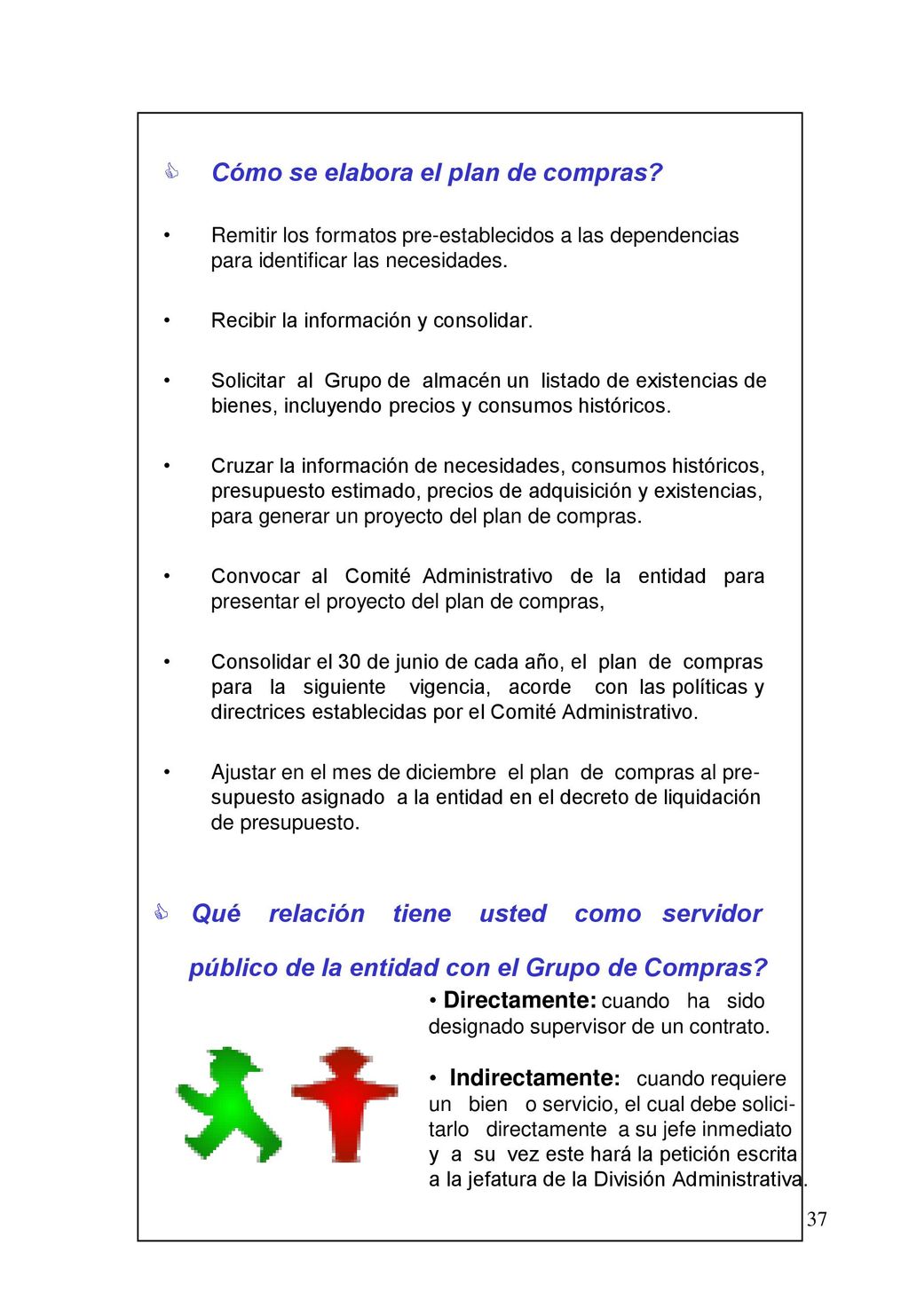 Cómo se elabora el plan de compras?

• Remitir los formatos pre-establecidos a las dependencias para identificar las necesidades.

• Recibir la información y consolidar.

• Solicitar al Grupo de almacén un listado de existencias de bienes, incluyendo precios y consumos históricos.

• Cruzar la información de necesidades, consumos históricos, presupuesto estimado, precios de adquisición y existencias, para generar un proyecto del plan de compras.

• Convocar al Comité Administrativo de la entidad para presentar el proyecto del plan de compras,

• Consolidar el 30 de junio de cada año, el plan de compras para la siguiente vigencia, acorde con las políticas y directrices establecidas por el Comité Administrativo.

• Ajustar en el mes de diciembre el plan de compras al presupuesto asignado a la entidad en el decreto de liquidación de presupuesto.

Qué relación tiene usted como servidor público de la entidad con el Grupo de Compras?

• Directamente: cuando ha sido designado supervisor de un contrato.

• Indirectamente: cuando requiere un bien o servicio, el cual debe solicitarlo directamente a su jefe inmediato y a su vez este hará la petición escrita a la jefatura de la División Administrativa.

37